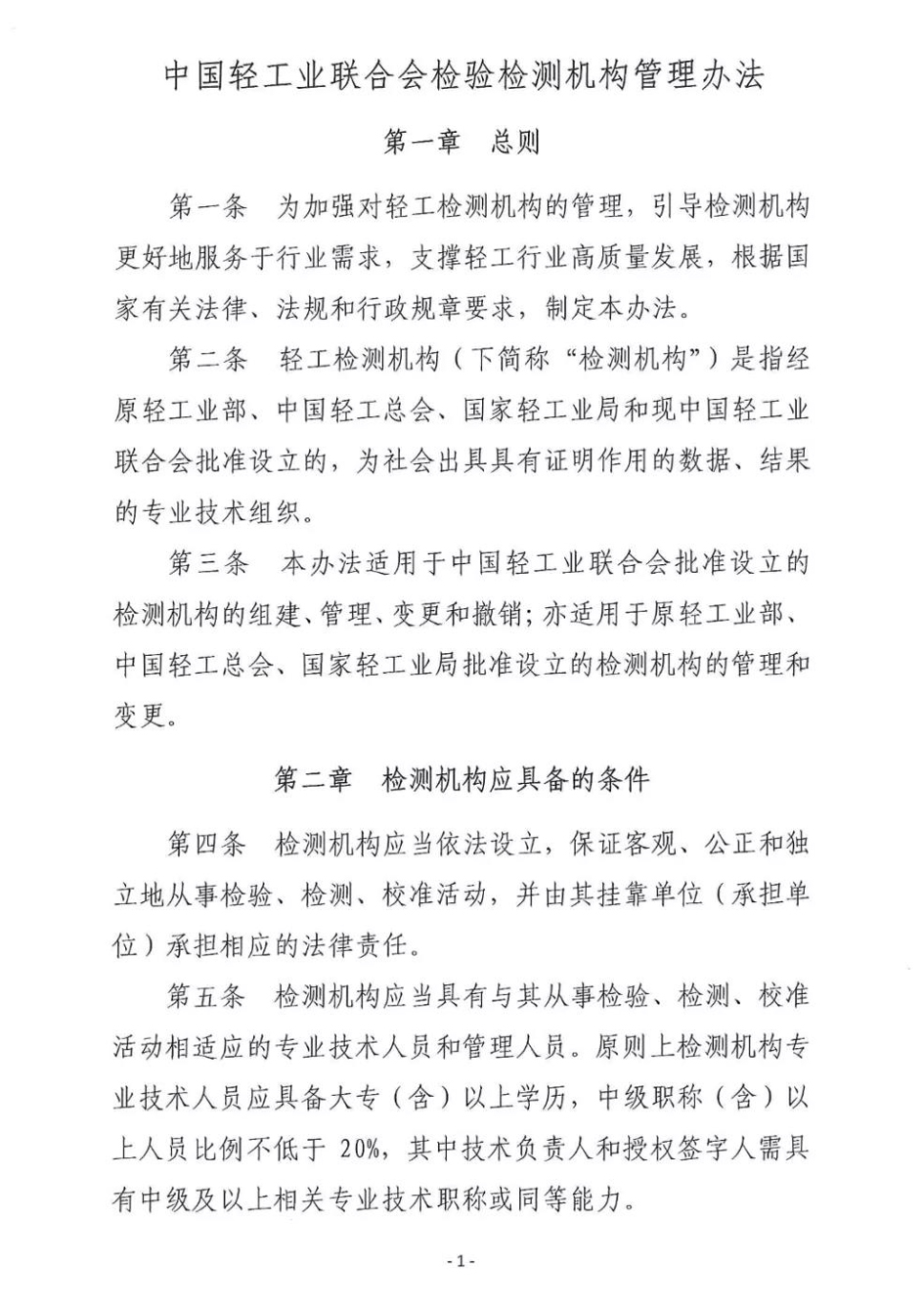 中国轻工业联合会检验检测机构管理办法

第一章 总则

第一条 为加强对轻工检测机构的管理，引导检测机构更好地服务于行业需求，支撑轻工行业高质量发展，根据国家有关法律、法规和行政规章要求，制定本办法。

第二条 轻工检测机构（下简称“检测机构”）是指经原轻工业部、中国轻工总会、国家轻工业局和现中国轻工业联合会批准设立的，为社会出具具有证明作用的数据、结果的专业技术组织。

第三条 本办法适用于中国轻工业联合会批准设立的检测机构的组建、管理、变更和撤销；亦适用于原轻工业部、中国轻工总会、国家轻工业局批准设立的检测机构的管理和变更。

第二章 检测机构应具备的条件

第四条 检测机构应当依法设立，保证客观、公正和独立地从事检验、检测、校准活动，并由其挂靠单位（承担单位）承担相应的法律责任。

第五条 检测机构应当具有与其从事检验、检测、校准活动相适应的专业技术人员和管理人员。原则上检测机构专业技术人员应具备大专（含）以上学历，中级职称（含）以上人员比例不低于 20%，其中技术负责人和授权签字人需具有中级及以上相关专业技术职称或同等能力。

-1-